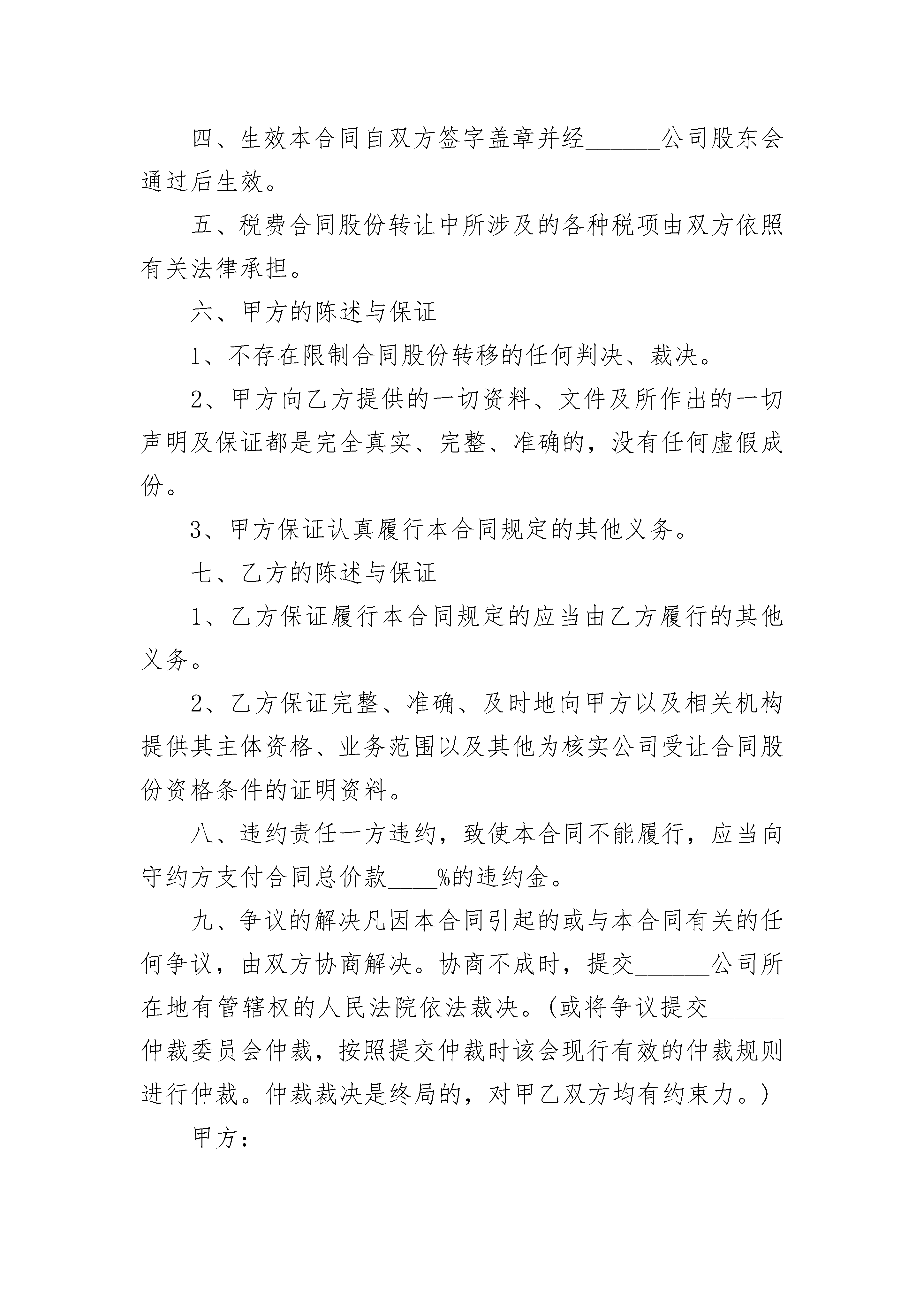 四、生效本合同自双方签字盖章并经______公司股东会通过后生效。

五、税费合同股份转让中所涉及的各种税项由双方依照有关法律承担。

六、甲方的陈述与保证

1、不存在限制合同股份转移的任何判决、裁决。

2、甲方向乙方提供的一切资料、文件及所作出的一切声明及保证都是完全真实、完整、准确的，没有任何虚假成份。

3、甲方保证认真履行本合同规定的其他义务。

七、乙方的陈述与保证

1、乙方保证履行本合同规定的应当由乙方履行的其他义务。

2、乙方保证完整、准确、及时地向甲方以及相关机构提供其主体资格、业务范围以及其他为核实公司受让合同股份资格条件的证明资料。

八、违约责任一方违约，致使本合同不能履行，应当向守约方支付合同总价款____%的违约金。

九、争议的解决凡因本合同引起的或与本合同有关的任何争议，由双方协商解决。协商不成时，提交______公司所在地有管辖权的人民法院依法裁决。(或将争议提交______仲裁委员会仲裁，按照提交仲裁时该会现行有效的仲裁规则进行仲裁。仲裁裁决是终局的，对甲乙双方均有约束力。)

甲方：